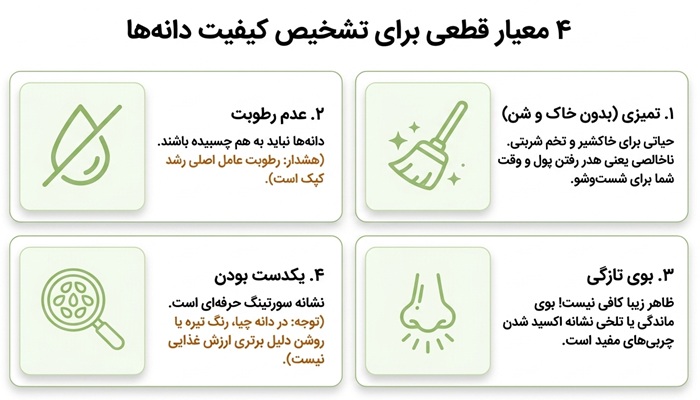 ۴ معیار قطعی برای تشخیص کیفیت دانه‌ها

۱. تمیزی (بدون خاک و شن)
حیاتی برای خاکشیر و تخم شربتی. ناخالصی یعنی هدر رفتن پول و وقت شما برای شست‌وشو.

۲. عدم رطوبت
دانه‌ها نباید به هم چسبیده باشند. (هشدار: رطوبت عامل اصلی رشد کپک است).

۳. بوی تازگی
ظاهر زیبا کافی نیست! بوی ماندگی یا تلخی نشانه اکسید شدن چربی‌های مفید است.

۴. یکدست بودن
نشانه سورتینگ حرفه‌ای است. (توجه: در دانه چیا، رنگ تیره یا روشن دلیل برتری ارزش غذایی نیست).